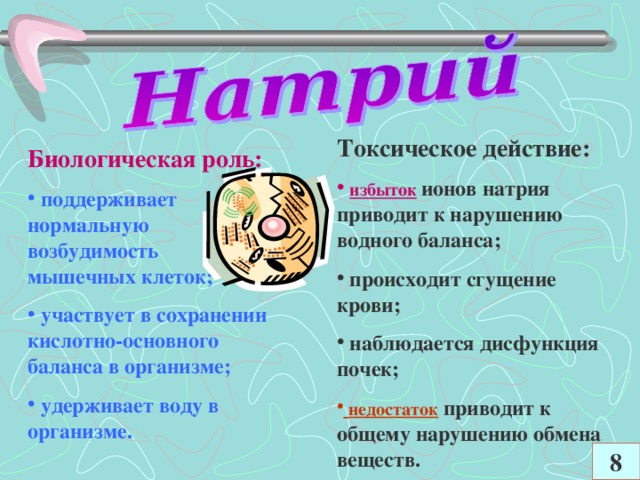 Натрий

Биологическая роль:

• поддерживает нормальную возбудимость мышечных клеток;

• участвует в сохранении кислотно-основного баланса в организме;

• удерживает воду в организме.

Токсическое действие:

• избыток ионов натрия приводит к нарушению водного баланса;

• происходит сгущение крови;

• наблюдается дисфункция почек;

• недостаток приводит к общему нарушению обмена веществ.

8